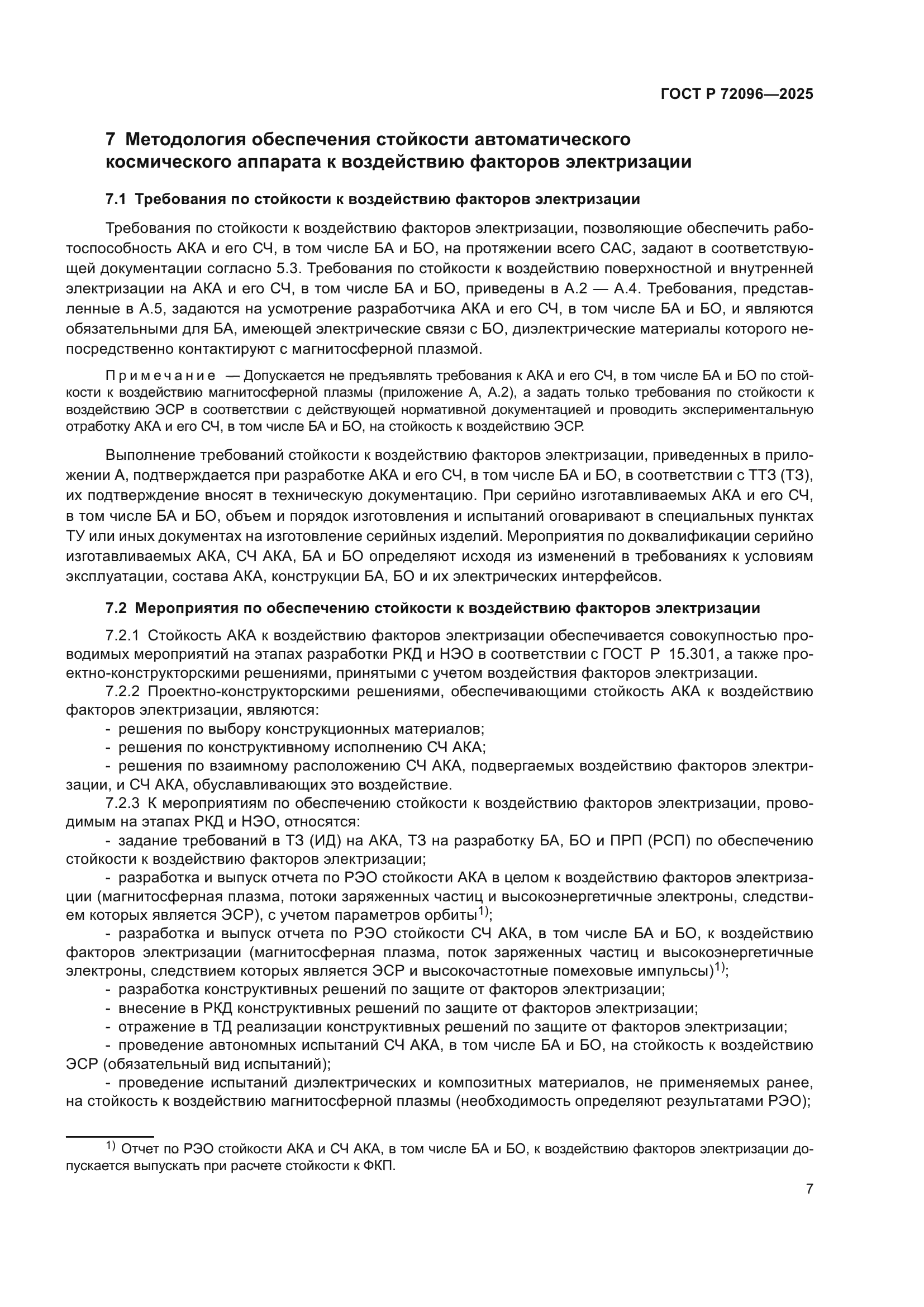 ГОСТ Р 72096—2025

7 Методология обеспечения стойкости автоматического космического аппарата к воздействию факторов электризации

7.1 Требования по стойкости к воздействию факторов электризации

Требования по стойкости к воздействию факторов электризации, позволяющие обеспечить работоспособность АКА и его СЧ, в том числе БА и БО, на протяжении всего САС, задают в соответствующей документации согласно 5.3. Требования по стойкости к воздействию поверхностной и внутренней электризации на АКА и его СЧ, в том числе БА и БО, приведены в А.2 — А.4. Требования, представленные в А.5, задаются на усмотрение разработчика АКА и его СЧ, в том числе БА и БО, и являются обязательными для БА, имеющей электрические связи с БО, диэлектрические материалы которого непосредственно контактируют с магнитосферной плазмой.

Примечание — Допускается не предъявлять требования к АКА и его СЧ, в том числе БА и БО по стойкости к воздействию магнитосферной плазмы (приложение А, А.2), а задать только требования по стойкости к воздействию ЭСР в соответствии с действующей нормативной документацией и проводить экспериментальную отработку АКА и его СЧ, в том числе БА и БО, на стойкость к воздействию ЭСР.

Выполнение требований стойкости к воздействию факторов электризации, приведенных в приложении А, подтверждается при разработке АКА и его СЧ, в том числе БА и БО, в соответствии с ТТЗ (ТЗ), их подтверждение вносят в техническую документацию. При серийно изготавливаемых АКА и его СЧ, в том числе БА и БО, объем и порядок изготовления и испытаний оговаривают в специальных пунктах ТУ или иных документах на изготовление серийных изделий. Мероприятия по доквалификации серийно изготавливаемых АКА, СЧ АКА, БА и БО определяют исходя из изменений в требованиях к условиям эксплуатации, состава АКА, конструкции БА, БО и их электрических интерфейсов.

7.2 Мероприятия по обеспечению стойкости к воздействию факторов электризации

7.2.1 Стойкость АКА к воздействию факторов электризации обеспечивается совокупностью проводимых мероприятий на этапах разработки РКД и НЭО в соответствии с ГОСТ Р 15.301, а также проектно-конструкторскими решениями, принятыми с учетом воздействия факторов электризации.

7.2.2 Проектно-конструкторскими решениями, обеспечивающими стойкость АКА к воздействию факторов электризации, являются:

- решения по выбору конструкционных материалов;

- решения по конструктивному исполнению СЧ АКА;

- решения по взаимному расположению СЧ АКА, подвергаемых воздействию факторов электризации, и СЧ АКА, обуславливающих это воздействие.

7.2.3 К мероприятиям по обеспечению стойкости к воздействию факторов электризации, проводимым на этапах РКД и НЭО, относятся:

- задание требований в ТЗ (ИД) на АКА, ТЗ на разработку БА, БО и ПРП (РСП) по обеспечению стойкости к воздействию факторов электризации;

- разработка и выпуск отчета по РЭО стойкости АКА в целом к воздействию факторов электризации (магнитосферная плазма, потоки заряженных частиц и высокоэнергетичные электроны, следствием которых является ЭСР), с учетом параметров орбиты$^{1)}$;

- разработка и выпуск отчета по РЭО стойкости СЧ АКА, в том числе БА и БО, к воздействию факторов электризации (магнитосферная плазма, поток заряженных частиц и высокоэнергетичные электроны, следствием которых является ЭСР и высокочастотные помеховые импульсы)$^{1)}$;

- разработка конструктивных решений по защите от факторов электризации;

- внесение в РКД конструктивных решений по защите от факторов электризации;

- отражение в ТД реализации конструктивных решений по защите от факторов электризации;

- проведение автономных испытаний СЧ АКА, в том числе БА и БО, на стойкость к воздействию ЭСР (обязательный вид испытаний);

- проведение испытаний диэлектрических и композитных материалов, не применяемых ранее, на стойкость к воздействию магнитосферной плазмы (необходимость определяют результатами РЭО);

$^{1)}$ Отчет по РЭО стойкости АКА и СЧ АКА, в том числе БА и БО, к воздействию факторов электризации допускается выпускать при расчете стойкости к ФКП.

7